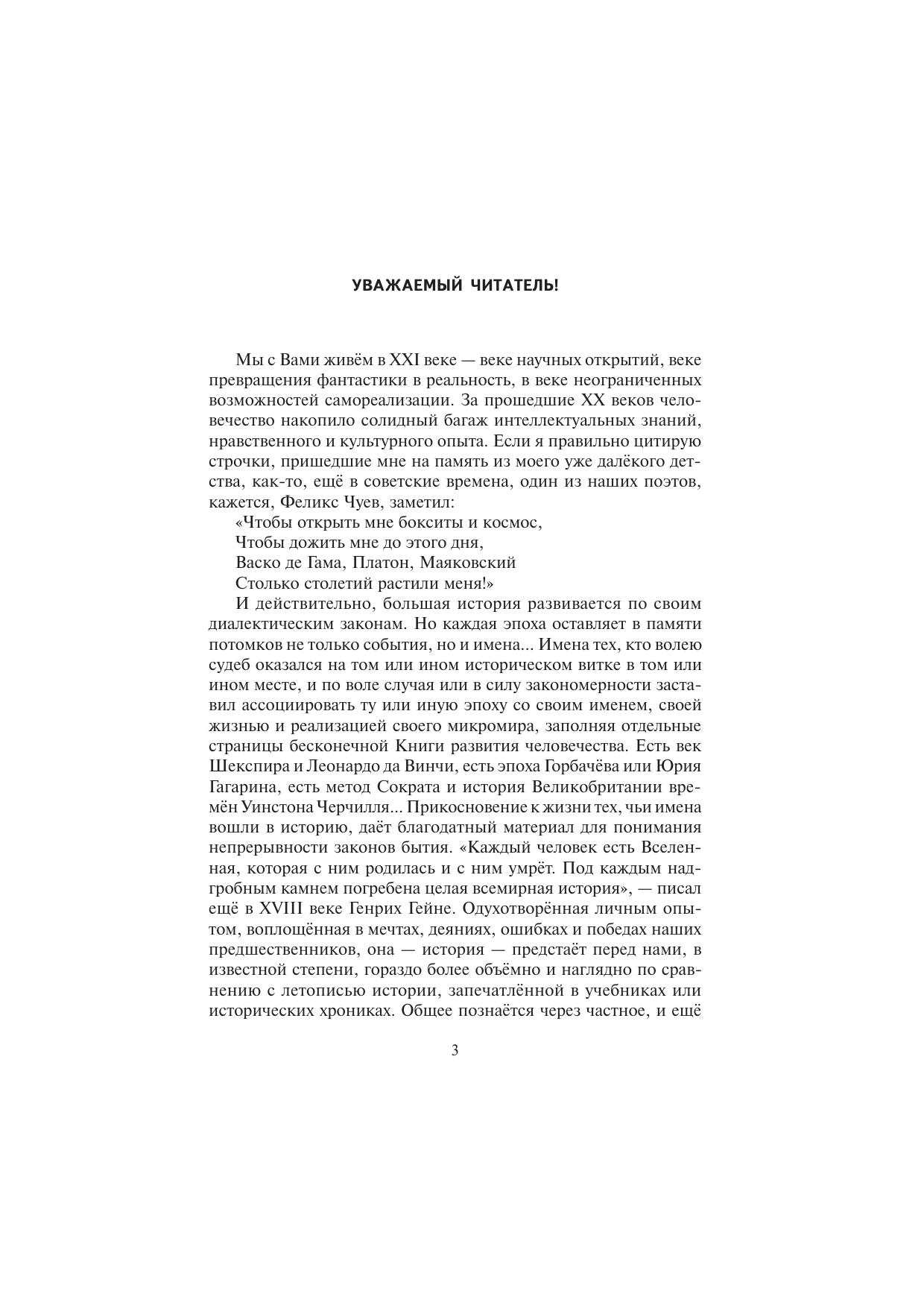 УВАЖАЕМЫЙ ЧИТАТЕЛЬ!

Мы с Вами живём в XXI веке — веке научных открытий, веке превращения фантастики в реальность, в веке неограниченных возможностей самореализации. За прошедшие XX веков человечество накопило солидный багаж интеллектуальных знаний, нравственного и культурного опыта. Если я правильно цитирую строчки, пришедшие мне на память из моего уже далёкого детства, как-то, ещё в советские времена, один из наших поэтов, кажется, Феликс Чуев, заметил:

«Чтобы открыть мне бокситы и космос,
Чтобы дожить мне до этого дня,
Васко де Гама, Платон, Маяковский
Столько столетий растили меня!»

И действительно, большая история развивается по своим диалектическим законам. Но каждая эпоха оставляет в памяти потомков не только события, но и имена... Имена тех, кто волею судеб оказался на том или ином историческом витке в том или ином месте, и по воле случая или в силу закономерности заставил ассоциировать ту или иную эпоху со своим именем, своей жизнью и реализацией своего микромира, заполняя отдельные страницы бесконечной Книги развития человечества. Есть век Шекспира и Леонардо да Винчи, есть эпоха Горбачёва или Юрия Гагарина, есть метод Сократа и история Великобритании времён Уинстона Черчилля... Прикосновение к жизни тех, чьи имена вошли в историю, даёт благодатный материал для понимания непрерывности законов бытия. «Каждый человек есть Вселенная, которая с ним родилась и с ним умрёт. Под каждым надгробным камнем погребена целая всемирная история», — писал ещё в XVIII веке Генрих Гейне. Одухотворённая личным опытом, воплощённая в мечтах, деяниях, ошибках и победах наших предшественников, она — история — предстаёт перед нами, в известной степени, гораздо более объёмно и наглядно по сравнению с летописью истории, запечатлённой в учебниках или исторических хрониках. Общее познаётся через частное, и ещё

3